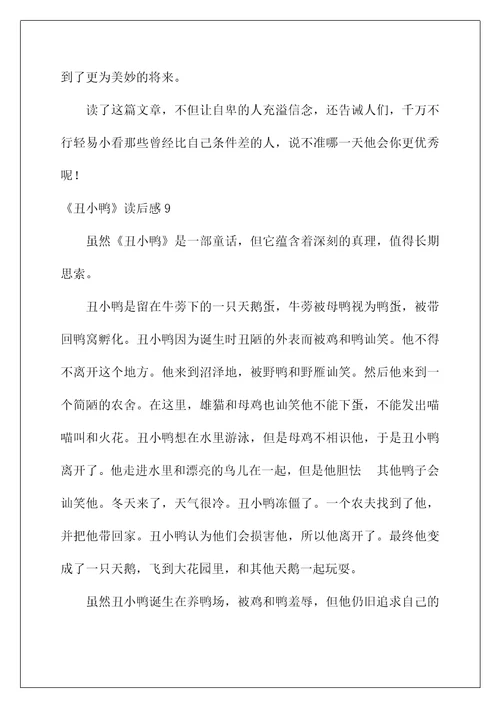 到了更为美妙的将来。

读了这篇文章，不但让自卑的人充溢信念，还告诫人们，千万不行轻易小看那些曾经比自己条件差的人，说不准哪一天他会你更优秀呢！

《丑小鸭》读后感 9

虽然《丑小鸭》是一部童话，但它蕴含着深刻的真理，值得长期思索。

丑小鸭是留在牛蒡下的一只天鹅蛋，牛蒡被母鸭视为鸭蛋，被带回鸭窝孵化。丑小鸭因为诞生时丑陋的外表而被鸡和鸭讪笑。他不得不离开这个地方。他来到沼泽地，被野鸭和野雁讪笑。然后他来到一个简陋的农舍。在这里，雄猫和母鸡也讪笑他不能下蛋，不能发出喵喵叫和火花。丑小鸭想在水里游泳，但是母鸡不相识他，于是丑小鸭离开了。他走进水里和漂亮的鸟儿在一起，但是他胆怯 其他鸭子会讪笑他。冬天来了，天气很冷。丑小鸭冻僵了。一个农夫找到了他，并把他带回家。丑小鸭认为他们会损害他，所以他离开了。最终他变成了一只天鹅，飞到大花园里，和其他天鹅一起玩耍。

虽然丑小鸭诞生在养鸭场，被鸡和鸭羞辱，但他仍旧追求自己的